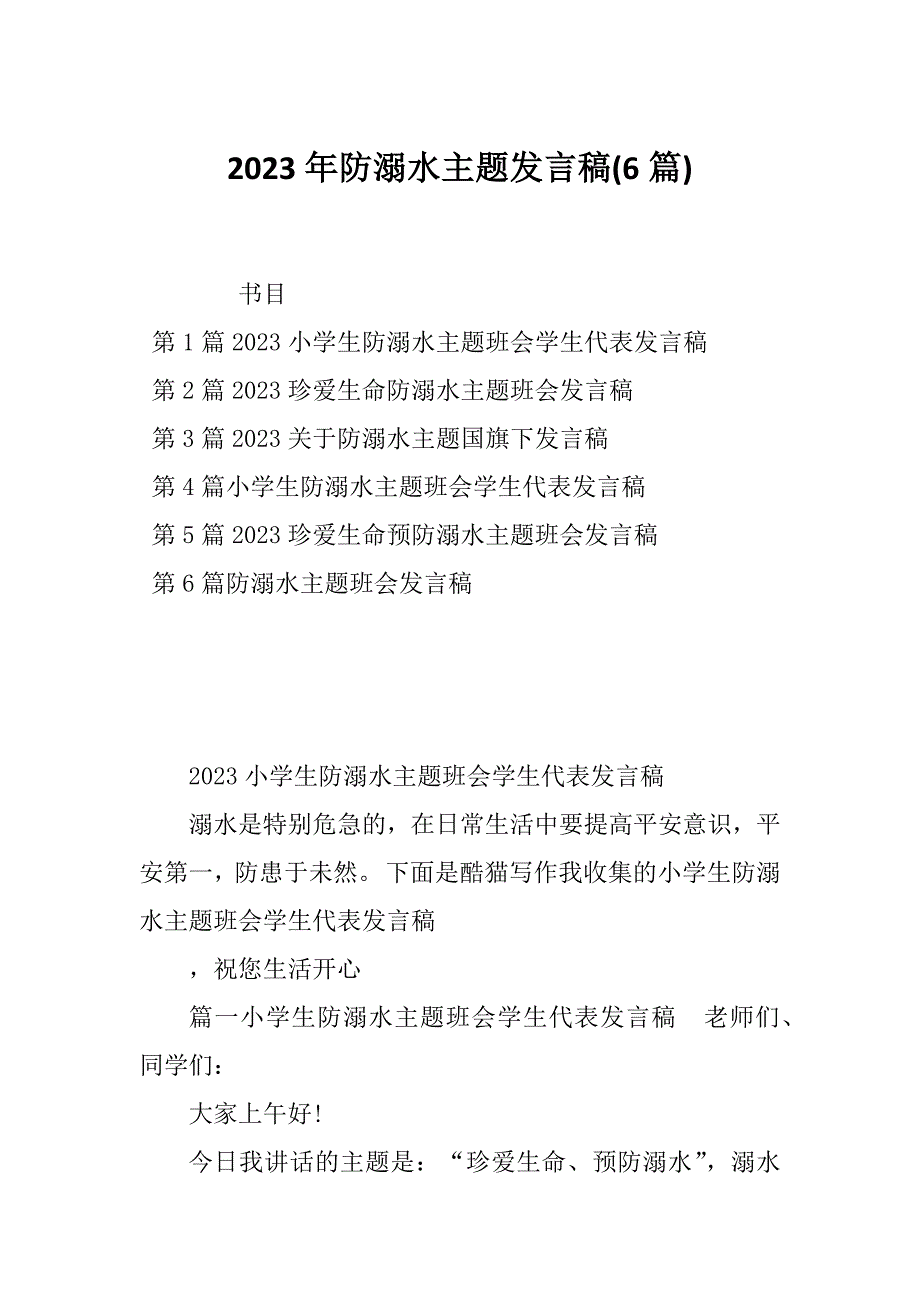 2023年防溺水主题发言稿(6篇)

书目

第1篇2023小学生防溺水主题班会学生代表发言稿

第2篇2023珍爱生命防溺水主题班会发言稿

第3篇2023关于防溺水主题国旗下发言稿

第4篇小学生防溺水主题班会学生代表发言稿

第5篇2023珍爱生命预防溺水主题班会发言稿

第6篇防溺水主题班会发言稿

2023小学生防溺水主题班会学生代表发言稿

溺水是特别危急的，在日常生活中要提高平安意识，平安第一，防患于未然。下面是酷猫写作我收集的小学生防溺水主题班会学生代表发言稿

，祝您生活开心

篇一小学生防溺水主题班会学生代表发言稿　老师们、同学们：

大家上午好!

今日我讲话的主题是：“珍爱生命、预防溺水”，溺水